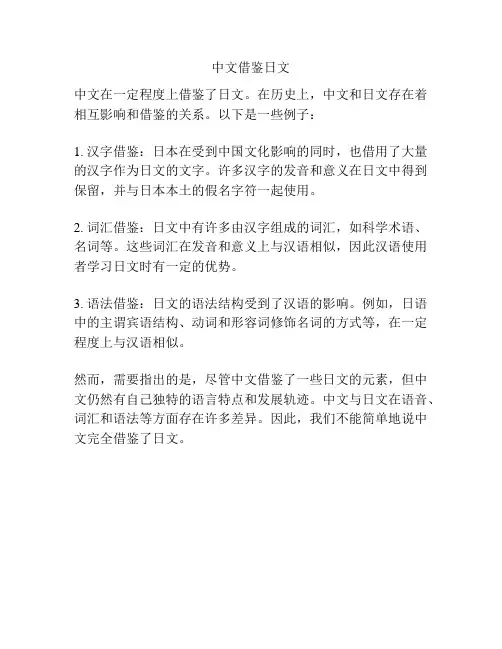 中文借鉴日文

中文在一定程度上借鉴了日文。在历史上，中文和日文存在着相互影响和借鉴的关系。以下是一些例子：

1. 汉字借鉴：日本在受到中国文化影响的同时，也借用了大量的汉字作为日文的文字。许多汉字的发音和意义在日文中得到保留，并与日本本土的假名字符一起使用。

2. 词汇借鉴：日文中有许多由汉字组成的词汇，如科学术语、名词等。这些词汇在发音和意义上与汉语相似，因此汉语使用者学习日文时有一定的优势。

3. 语法借鉴：日文的语法结构受到了汉语的影响。例如，日语中的主谓宾语结构、动词和形容词修饰名词的方式等，在一定程度上与汉语相似。

然而，需要指出的是，尽管中文借鉴了一些日文的元素，但中文仍然有自己独特的语言特点和发展轨迹。中文与日文在语音、词汇和语法等方面存在许多差异。因此，我们不能简单地说中文完全借鉴了日文。